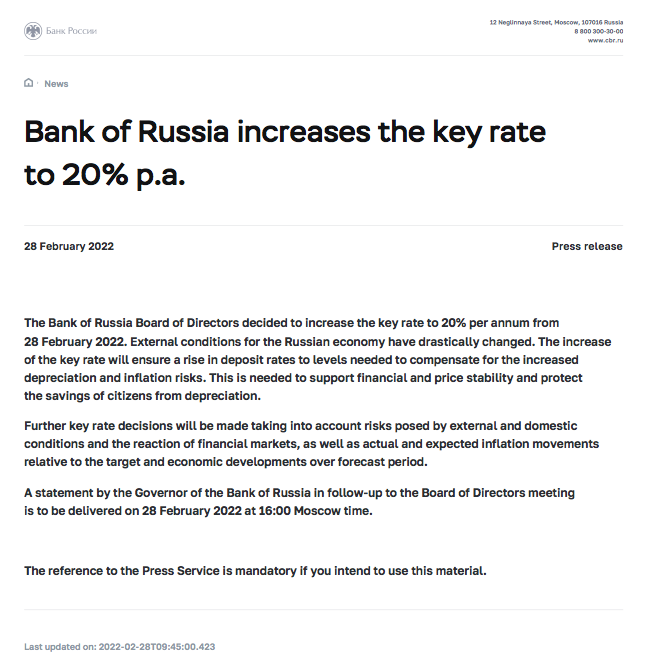 Банк России

12 Neglinnaya Street, Moscow, 107016 Russia
8 800 300-30-00
www.cbr.ru

News

Bank of Russia increases the key rate to 20% p.a.

28 February 2022

Press release

The Bank of Russia Board of Directors decided to increase the key rate to 20% per annum from 28 February 2022. External conditions for the Russian economy have drastically changed. The increase of the key rate will ensure a rise in deposit rates to levels needed to compensate for the increased depreciation and inflation risks. This is needed to support financial and price stability and protect the savings of citizens from depreciation.

Further key rate decisions will be made taking into account risks posed by external and domestic conditions and the reaction of financial markets, as well as actual and expected inflation movements relative to the target and economic developments over forecast period.

A statement by the Governor of the Bank of Russia in follow-up to the Board of Directors meeting is to be delivered on 28 February 2022 at 16:00 Moscow time.

The reference to the Press Service is mandatory if you intend to use this material.

Last updated on: 2022-02-28T09:45:00.423